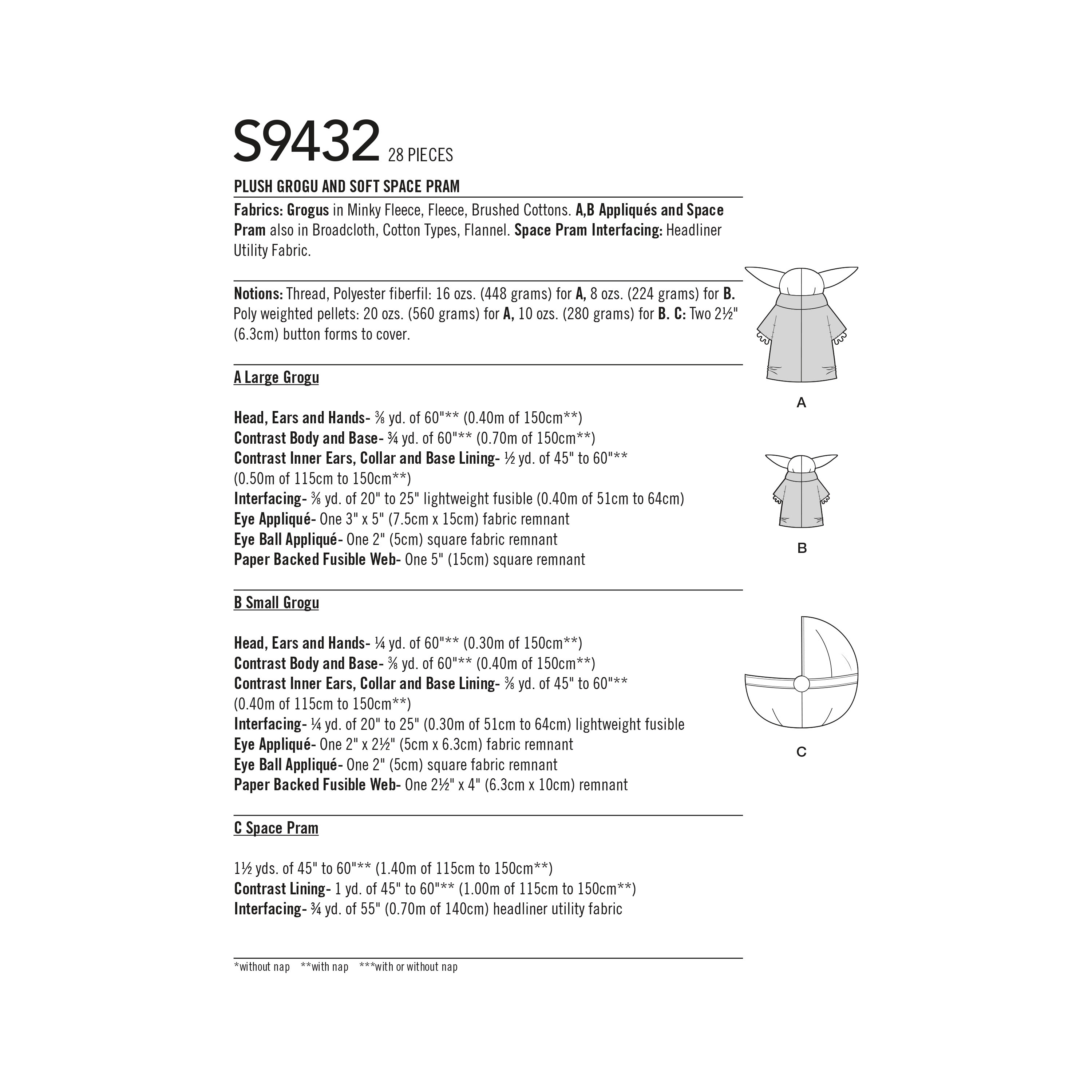 S9432 28 PIECES

PLUSH GROGU AND SOFT SPACE PRAM

Fabrics: Grogus in Minky Fleece, Fleece, Brushed Cottons. A,B Appliqués and Space Pram also in Broadcloth, Cotton Types, Flannel. Space Pram Interfacing: Headliner Utility Fabric.

Notions: Thread, Polyester fiberfil: 16 ozs. (448 grams) for A, 8 ozs. (224 grams) for B. Poly weighted pellets: 20 ozs. (560 grams) for A, 10 ozs. (280 grams) for B. C: Two 2½" (6.3cm) button forms to cover.

A Large Grogu

Head, Ears and Hands- ⅜ yd. of 60"** (0.40m of 150cm**)
Contrast Body and Base- ¾ yd. of 60"** (0.70m of 150cm**)
Contrast Inner Ears, Collar and Base Lining- ½ yd. of 45" to 60"** (0.50m of 115cm to 150cm**)
Interfacing- ⅜ yd. of 20" to 25" lightweight fusible (0.40m of 51cm to 64cm)
Eye Appliqué- One 3" x 5" (7.5cm x 15cm) fabric remnant
Eye Ball Appliqué- One 2" (5cm) square fabric remnant
Paper Backed Fusible Web- One 5" (15cm) square remnant

B Small Grogu

Head, Ears and Hands- ¼ yd. of 60"** (0.30m of 150cm**)
Contrast Body and Base- ⅜ yd. of 60"** (0.40m of 150cm**)
Contrast Inner Ears, Collar and Base Lining- ⅜ yd. of 45" to 60"** (0.40m of 115cm to 150cm**)
Interfacing- ¼ yd. of 20" to 25" (0.30m of 51cm to 64cm) lightweight fusible
Eye Appliqué- One 2" x 2½" (5cm x 6.3cm) fabric remnant
Eye Ball Appliqué- One 2" (5cm) square fabric remnant
Paper Backed Fusible Web- One 2½" x 4" (6.3cm x 10cm) remnant

C Space Pram

1½ yds. of 45" to 60"** (1.40m of 115cm to 150cm**)
Contrast Lining- 1 yd. of 45" to 60"** (1.00m of 115cm to 150cm**)
Interfacing- ¾ yd. of 55" (0.70m of 140cm) headliner utility fabric

*without nap **with nap ***with or without nap

A

B

C